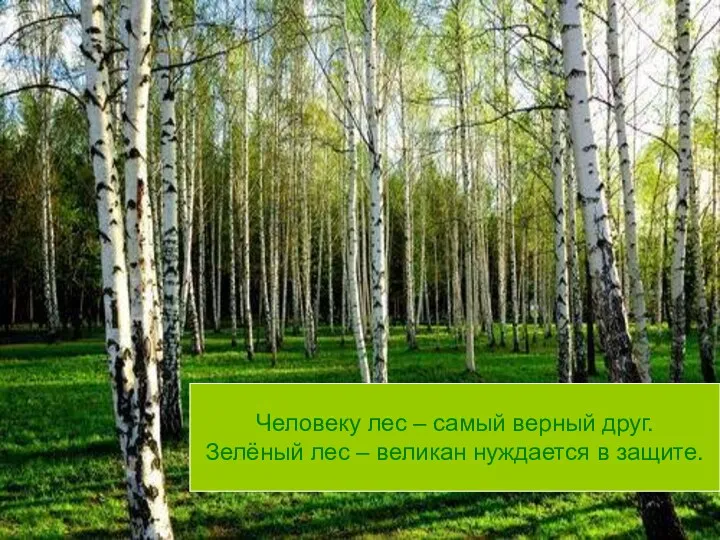 Человеку лес – самый верный друг.
Зелёный лес – великан нуждается в защите.